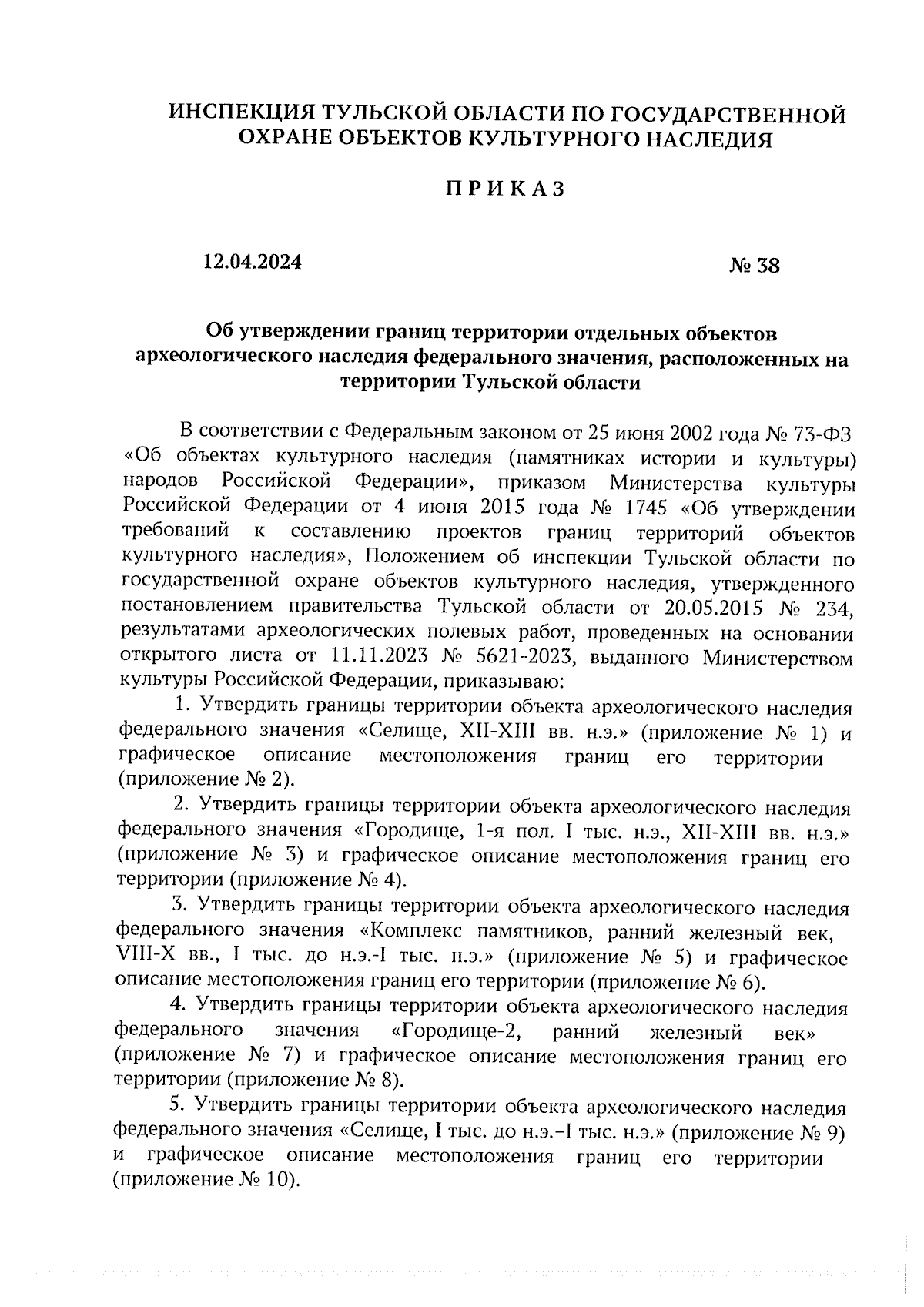 ИНСПЕКЦИЯ ТУЛЬСКОЙ ОБЛАСТИ ПО ГОСУДАРСТВЕННОЙ ОХРАНЕ ОБЪЕКТОВ КУЛЬТУРНОГО НАСЛЕДИЯ

ПРИКАЗ

12.04.2024

№ 38

Об утверждении границ территории отдельных объектов археологического наследия федерального значения, расположенных на территории Тульской области

В соответствии с Федеральным законом от 25 июня 2002 года № 73-ФЗ «Об объектах культурного наследия (памятниках истории и культуры) народов Российской Федерации», приказом Министерства культуры Российской Федерации от 4 июня 2015 года № 1745 «Об утверждении требований к составлению проектов границ территорий объектов культурного наследия», Положением об инспекции Тульской области по государственной охране объектов культурного наследия, утвержденного постановлением правительства Тульской области от 20.05.2015 № 234, результатами археологических полевых работ, проведенных на основании открытого листа от 11.11.2023 № 5621-2023, выданного Министерством культуры Российской Федерации, приказываю:

1. Утвердить границы территории объекта археологического наследия федерального значения «Селище, XII-XIII вв. н.э.» (приложение № 1) и графическое описание местоположения границ его территории (приложение № 2).

2. Утвердить границы территории объекта археологического наследия федерального значения «Городище, 1-я пол. I тыс. н.э., XII-XIII вв. н.э.» (приложение № 3) и графическое описание местоположения границ его территории (приложение № 4).

3. Утвердить границы территории объекта археологического наследия федерального значения «Комплекс памятников, ранний железный век, VIII-X вв., I тыс. до н.э.-I тыс. н.э.» (приложение № 5) и графическое описание местоположения границ его территории (приложение № 6).

4. Утвердить границы территории объекта археологического наследия федерального значения «Городище-2, ранний железный век» (приложение № 7) и графическое описание местоположения границ его территории (приложение № 8).

5. Утвердить границы территории объекта археологического наследия федерального значения «Селище, I тыс. до н.э.–I тыс. н.э.» (приложение № 9) и графическое описание местоположения границ его территории (приложение № 10).